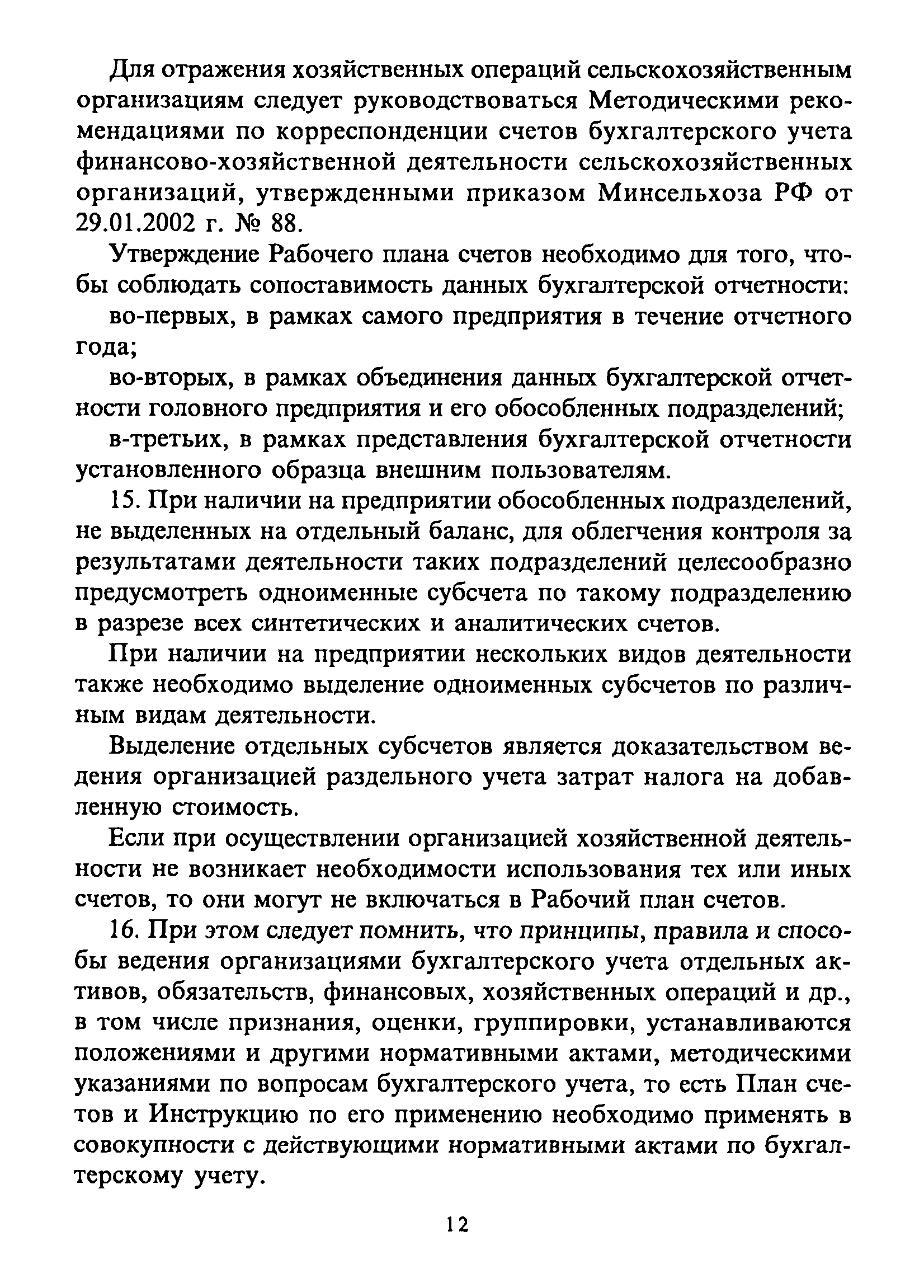 Для отражения хозяйственных операций сельскохозяйственным организациям следует руководствоваться Методическими рекомендациями по корреспонденции счетов бухгалтерского учета финансово-хозяйственной деятельности сельскохозяйственных организаций, утвержденными приказом Минсельхоза РФ от 29.01.2002 г. № 88.

Утверждение Рабочего плана счетов необходимо для того, чтобы соблюдать сопоставимость данных бухгалтерской отчетности:

во-первых, в рамках самого предприятия в течение отчетного года;

во-вторых, в рамках объединения данных бухгалтерской отчетности головного предприятия и его обособленных подразделений;

в-третьих, в рамках представления бухгалтерской отчетности установленного образца внешним пользователям.

15. При наличии на предприятии обособленных подразделений, не выделенных на отдельный баланс, для облегчения контроля за результатами деятельности таких подразделений целесообразно предусмотреть одноименные субсчета по такому подразделению в разрезе всех синтетических и аналитических счетов.

При наличии на предприятии нескольких видов деятельности также необходимо выделение одноименных субсчетов по различным видам деятельности.

Выделение отдельных субсчетов является доказательством ведения организацией раздельного учета затрат налога на добавленную стоимость.

Если при осуществлении организацией хозяйственной деятельности не возникает необходимости использования тех или иных счетов, то они могут не включаться в Рабочий план счетов.

16. При этом следует помнить, что принципы, правила и способы ведения организациями бухгалтерского учета отдельных активов, обязательств, финансовых, хозяйственных операций и др., в том числе признания, оценки, группировки, устанавливаются положениями и другими нормативными актами, методическими указаниями по вопросам бухгалтерского учета, то есть План счетов и Инструкцию по его применению необходимо применять в совокупности с действующими нормативными актами по бухгалтерскому учету.

12